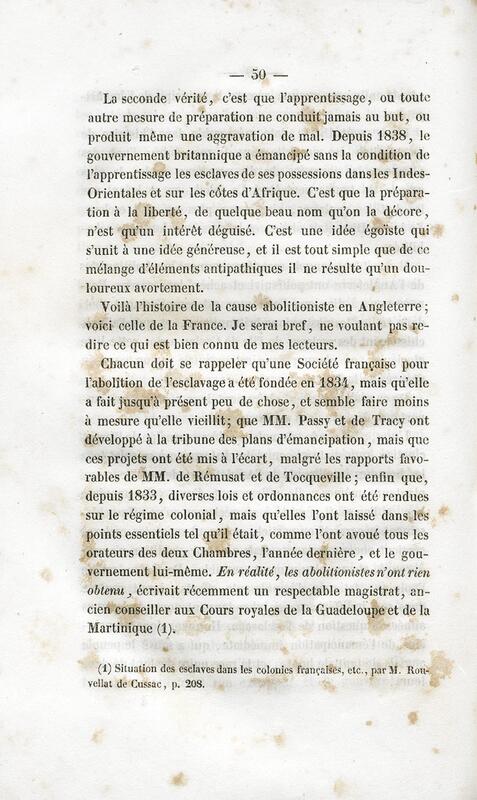 — 50 —

La seconde vérité, c'est que l'apprentissage, ou toute autre mesure de préparation ne conduit jamais au but, ou produit même une aggravation de mal. Depuis 1838, le gouvernement britannique a émancipé sans la condition de l'apprentissage les esclaves de ses possessions dans les Indes-Orientales et sur les côtes d'Afrique. C'est que la préparation à la liberté, de quelque beau nom qu'on la décore, n'est qu'un intérêt déguisé. C'est une idée égoïste qui s'unit à une idée généreuse, et il est tout simple que de ce mélange d'éléments antipathiques il ne résulte qu'un douloureux avortement.

Voilà l'histoire de la cause abolitioniste en Angleterre; voici celle de la France. Je serai bref, ne voulant pas redire ce qui est bien connu de mes lecteurs.

Chacun doit se rappeler qu'une Société française pour l'abolition de l'esclavage a été fondée en 1834, mais qu'elle a fait jusqu'à présent peu de chose, et semble faire moins à mesure qu'elle vieillit; que MM. Passy et de Tracy ont développé à la tribune des plans d'émancipation, mais que ces projets ont été mis à l'écart, malgré les rapports favorables de MM. de Rémusat et de Tocqueville; enfin que, depuis 1833, diverses lois et ordonnances ont été rendues sur le régime colonial, mais qu'elles l'ont laissé dans les points essentiels tel qu'il était, comme l'ont avoué tous les orateurs des deux Chambres, l'année dernière, et le gouvernement lui-même. En réalité, les abolitionistes n'ont rien obtenu, écrivait récemment un respectable magistrat, ancien conseiller aux Cours royales de la Guadeloupe et de la Martinique (1).

(1) Situation des esclaves dans les colonies françaises, etc., par M. Rouvellat de Cussac, p. 208.